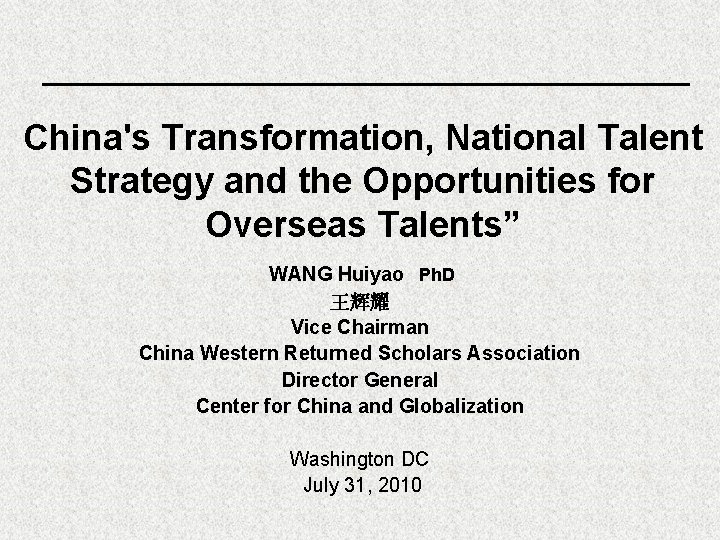 China's Transformation, National Talent Strategy and the Opportunities for Overseas Talents”

WANG Huiyao PhD
王辉耀
Vice Chairman
China Western Returned Scholars Association
Director General
Center for China and Globalization

Washington DC
July 31, 2010